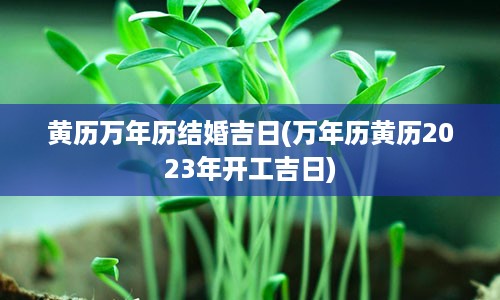 黄历万年历结婚吉日(万年历黄历2023年开工吉日)